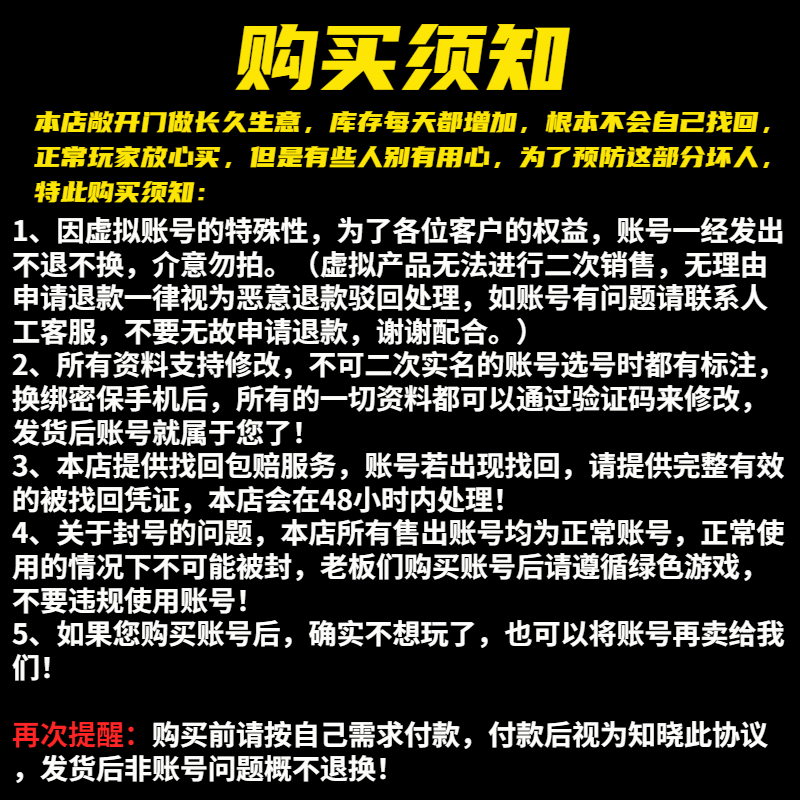 购买须知

本店敞开门做长久生意，库存每天都增加，根本不会自己找回，正常玩家放心买，但是有些人别有用心，为了预防这部分坏人，特此购买须知：

1、因虚拟账号的特殊性，为了各位客户的权益，账号一经发出不退不换，介意勿拍。（虚拟产品无法进行二次销售，无理由申请退款一律视为恶意退款驳回处理，如账号有问题请联系人工客服，不要无故申请退款，谢谢配合。）
2、所有资料支持修改，不可二次实名的账号选号时都有标注，换绑密保手机后，所有的一切资料都可以通过验证码来修改，发货后账号就属于您了！
3、本店提供找回包赔服务，账号若出现找回，请提供完整有效的被找回凭证，本店会在48小时内处理！
4、关于封号的问题，本店所有售出账号均为正常账号，正常使用的情况下不可能被封，老板们购买账号后请遵循绿色游戏，不要违规使用账号！
5、如果您购买账号后，确实不想玩了，也可以将账号再卖给我们！

再次提醒：购买前请按自己需求付款，付款后视为知晓此协议，发货后非账号问题概不退换！